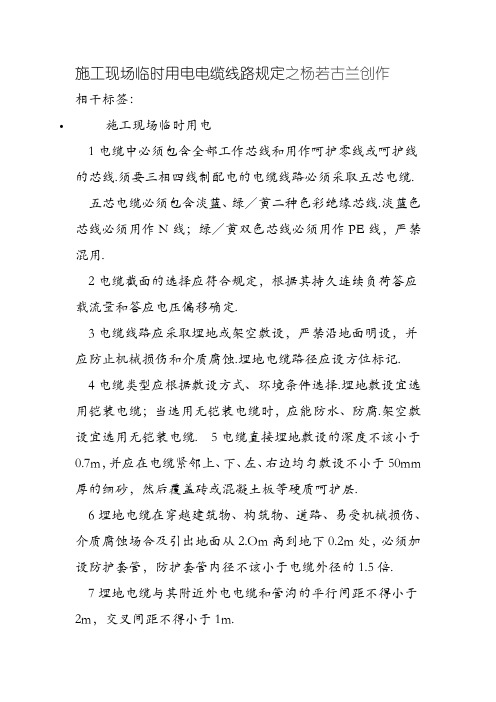 施工现场临时用电电缆线路规定之杨若古兰创作
相干标签:

• 施工现场临时用电

1 电缆中必须包含全部工作芯线和用作呵护零线或呵护线的芯线.须要三相四线制配电的电缆线路必须采取五芯电缆.

五芯电缆必须包含淡蓝、绿／黄二种色彩绝缘芯线.淡蓝色芯线必须用作 N 线；绿／黄双色芯线必须用作 PE 线，严禁混用.

2 电缆截面的选择应符合规定，根据其持久连续负荷答应载流量和答应电压偏移确定.

3 电缆线路应采取埋地或架空敷设，严禁沿地面明设，并应防止机械损伤和介质腐蚀.埋地电缆路径应设方位标记.

4 电缆类型应根据敷设方式、环境条件选择.埋地敷设宜选用铠装电缆；当选用无铠装电缆时，应能防水、防腐.架空敷设宜选用无铠装电缆. 5 电缆直接埋地敷设的深度不该小于 0.7m，并应在电缆紧邻上、下、左、右边均匀敷设不小于 50mm 厚的细砂，然后覆盖砖或混凝土板等硬质呵护层.

6 埋地电缆在穿越建筑物、构筑物、道路、易受机械损伤、介质腐蚀场合及引出地面从 2.Om 高到地下 0.2m 处，必须加设防护套管，防护套管内径不该小于电缆外径的 1.5 倍.

7 埋地电缆与其附近外电电缆和管沟的平行间距不得小于 2m，交叉间距不得小于 1m.